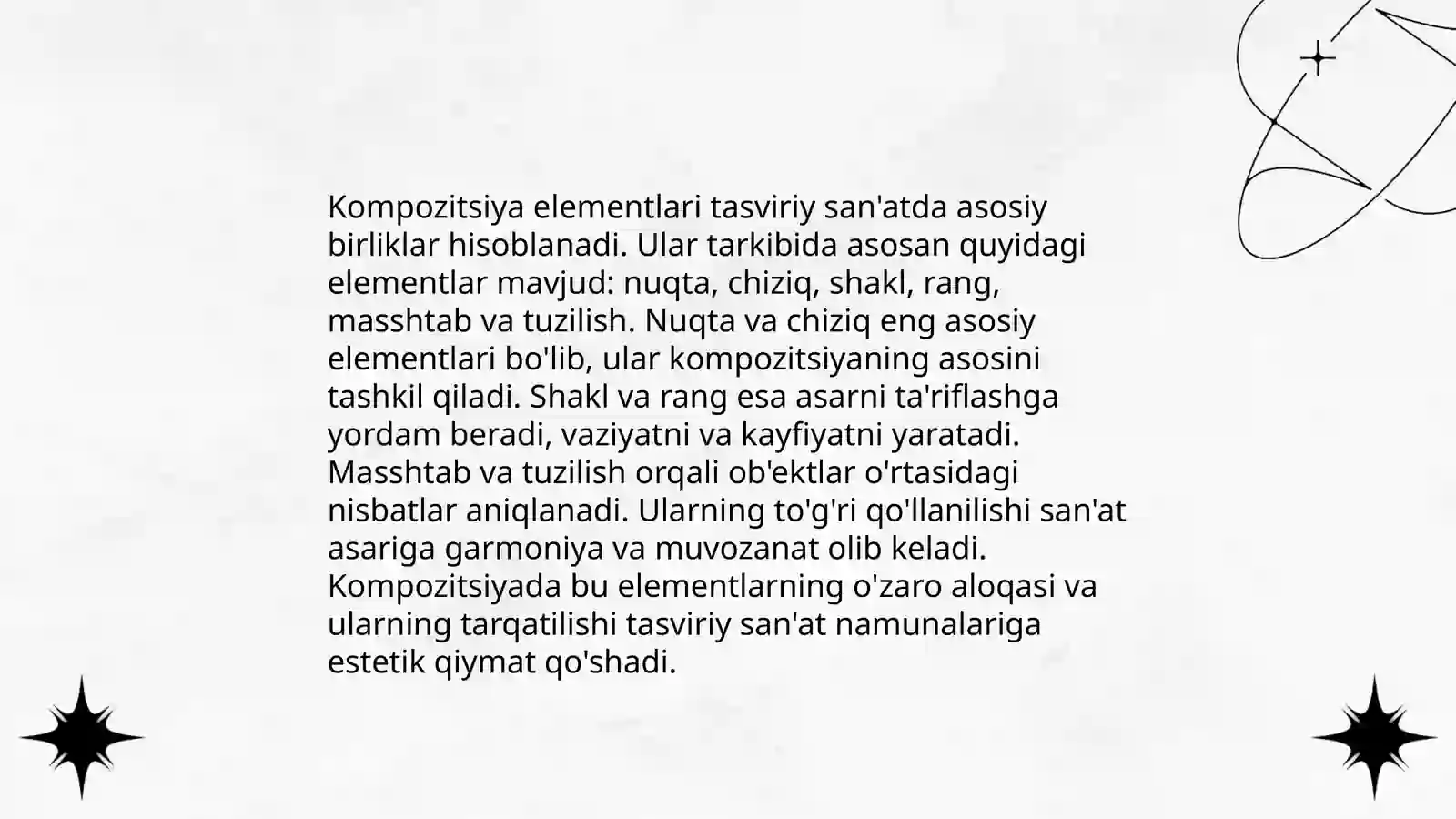 Kompozitsiya elementlari tasviriy san'atda asosiy birliklar hisoblanadi. Ular tarkibida asosan quyidagi elementlar mavjud: nuqta, chiziq, shakl, rang, masshtab va tuzilish. Nuqta va chiziq eng asosiy elementlari bo'lib, ular kompozitsiyaning asosini tashkil qiladi. Shakl va rang esa asarni ta'riflashga yordam beradi, vaziyatni va kayfiyatni yaratadi. Masshtab va tuzilish orqali ob'ektlar o'rtasidagi nisbatlar aniqlanadi. Ularning to'g'ri qo'llanilishi san'at asariga garmoniya va muvozanat olib keladi. Kompozitsiyada bu elementlarning o'zaro aloqasi va ularning tarqatilishi tasviriy san'at namunalariga estetik qiymat qo'shadi.